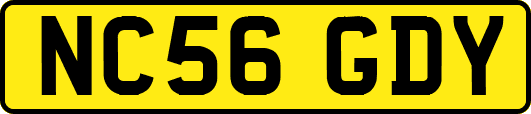 NC56 GDY